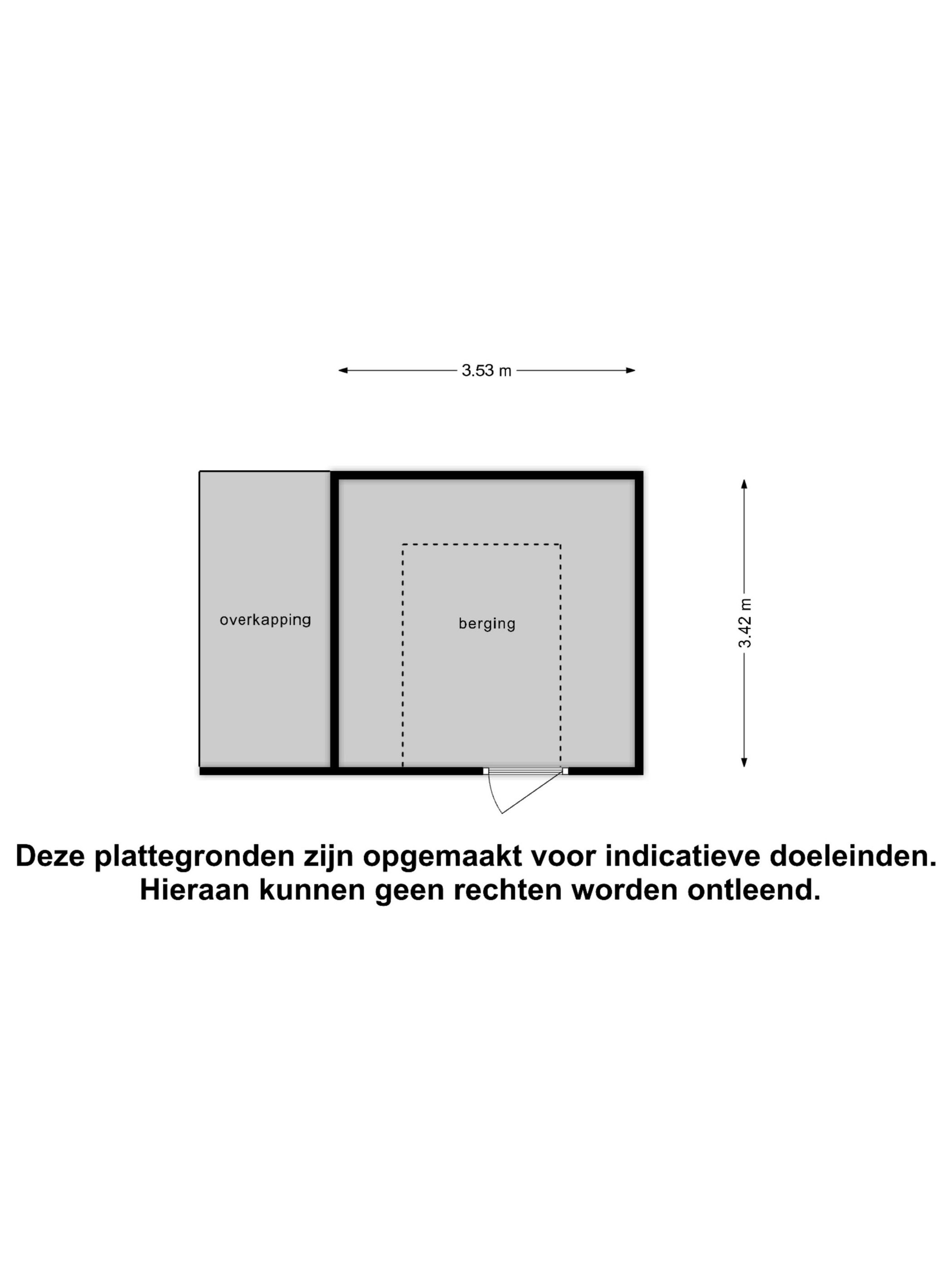 3.53 m

overkapping

berging

3.42 m

Deze plattegronden zijn opgemaakt voor indicatieve doeleinden. Hieraan kunnen geen rechten worden ontleend.